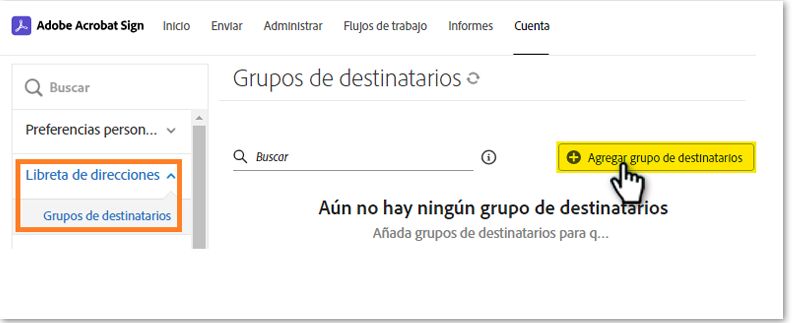 Adobe Acrobat Sign Inicio Enviar Administrar Flujos de trabajo Informes Cuenta

Buscar

Preferencias person...

Libreta de direcciones

Grupos de destinatarios

Grupos de destinatarios

Buscar

Agregar grupo de destinatarios

Aún no hay ningún grupo de destinatarios

Añada grupos de destinatarios para q...